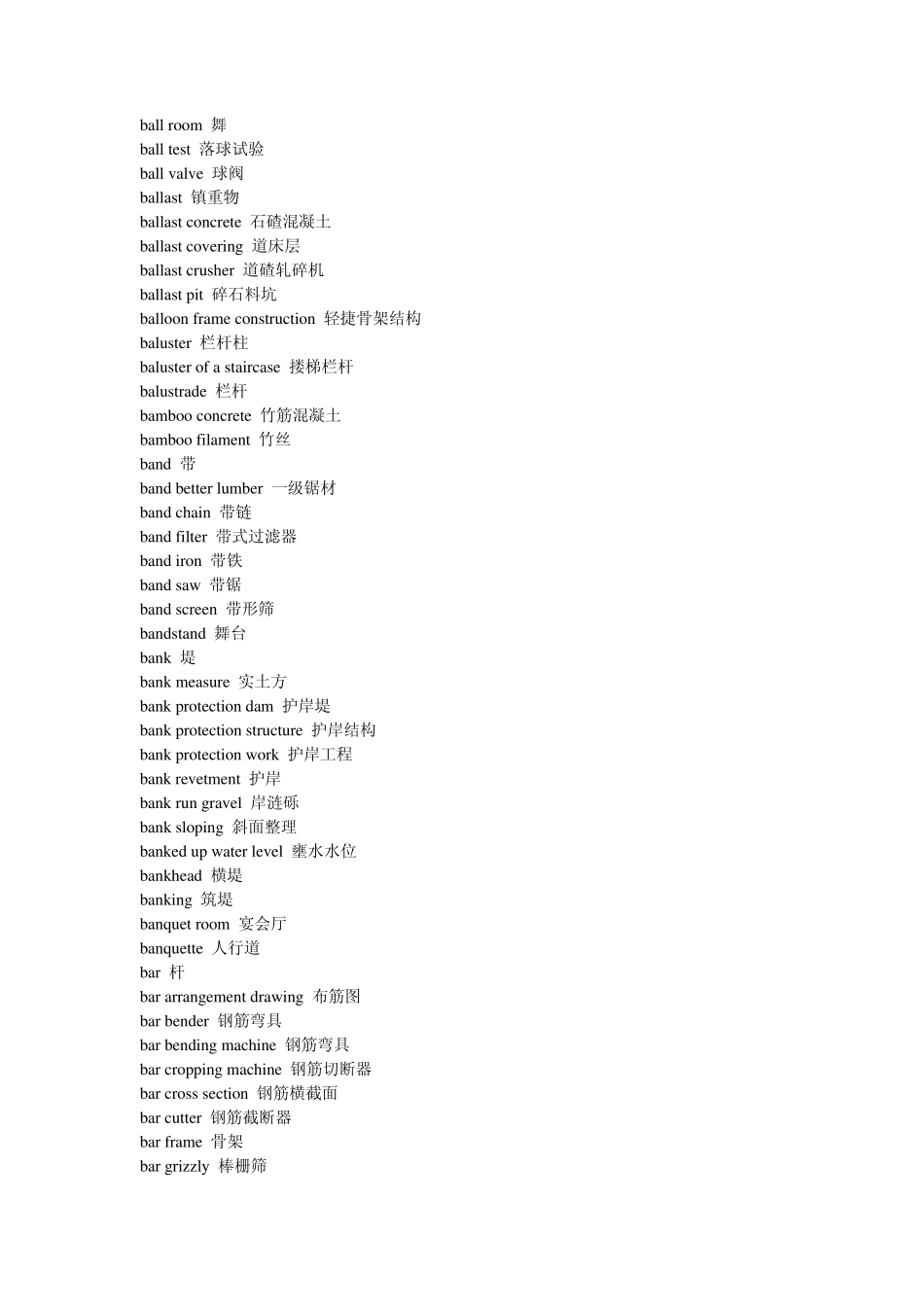 ball room 舞
ball test 落球试验
ball valve 球阀
ballast 镇重物
ballast concrete 石碴混凝土
ballast covering 道床层
ballast crusher 道碴轧碎机
ballast pit 碎石料坑
balloon frame construction 轻捷骨架结构
baluster 栏杆柱
baluster of a staircase 搂梯栏杆
balustrade 栏杆
bamboo concrete 竹筋混凝土
bamboo filament 竹丝
band 带
band better lumber 一级锯材
band chain 带链
band filter 带式过滤器
band iron 带铁
band saw 带锯
band screen 带形筛
bandstand 舞台
bank 堤
bank measure 实土方
bank protection dam 护岸堤
bank protection structure 护岸结构
bank protection work 护岸工程
bank revetment 护岸
bank run gravel 岸涟砾
bank sloping 斜面整理
banked up water level 壅水水位
bankhead 横堤
banking 筑堤
banquet room 宴会厅
banquette 人行道
bar 杆
bar arrangement drawing 布筋图
bar bender 钢筋弯具
bar bending machine 钢筋弯具
bar cropping machine 钢筋切断器
bar cross section 钢筋横截面
bar cutter 钢筋截断器
bar frame 骨架
bar grizzly 棒栅筛